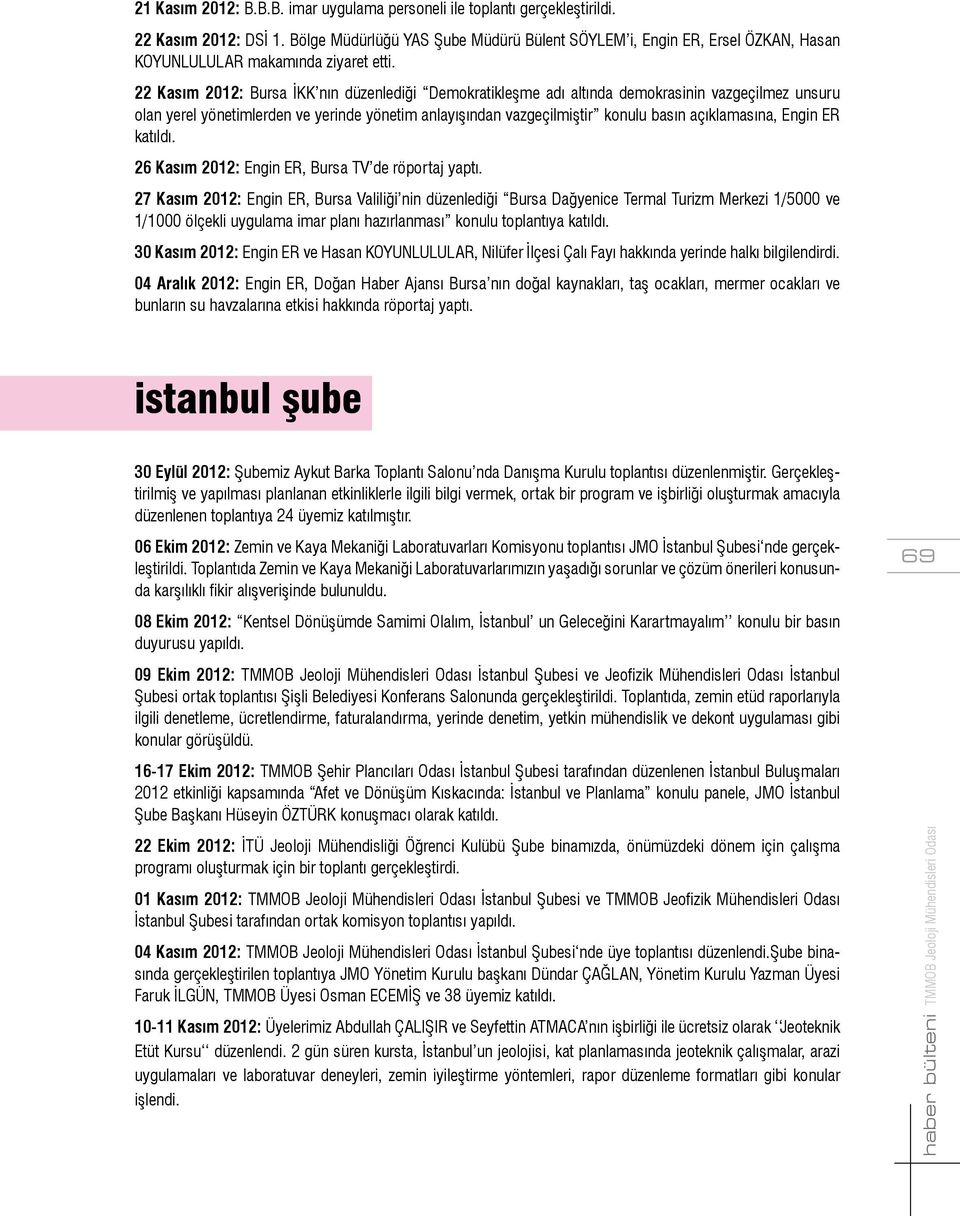 21 Kasım 2012: B.B.B. imar uygulama personeli ile toplantı gerçekleştirildi.

22 Kasım 2012: DSİ 1. Bölge Müdürlüğü YAS Şube Müdürü Bülent SÖYLEM'i, Engin ER, Ersel ÖZKAN, Hasan KOYUNLULULAR makamında ziyaret etti.

22 Kasım 2012: Bursa İKK'nın düzenlediği "Demokratikleşme adı altında demokrasinin vazgeçilmez unsuru olan yerel yönetimlerden ve yerinde yönetim anlayışından vazgeçilmiştir" konulu basın açıklamasına, Engin ER katıldı.

26 Kasım 2012: Engin ER, Bursa TV'de röportaj yaptı.

27 Kasım 2012: Engin ER, Bursa Valiliği'nin düzenlediği "Bursa Dağyenice Termal Turizm Merkezi 1/5000 ve 1/1000 ölçekli uygulama imar planı hazırlanması" konulu toplantıya katıldı.

30 Kasım 2012: Engin ER ve Hasan KOYUNLULULAR, Nilüfer İlçesi Çalı Fayı hakkında yerinde halkı bilgilendirdi.

04 Aralık 2012: Engin ER, Doğan Haber Ajansı Bursa'nın doğal kaynakları, taş ocakları, mermer ocakları ve bunların su havzalarına etkisi hakkında röportaj yaptı.

istanbul şube

30 Eylül 2012: Şubemiz Aykut Barka Toplantı Salonu'nda Danışma Kurulu toplantısı düzenlenmiştir. Gerçekleştirilmiş ve yapılması planlanan etkinliklerle ilgili bilgi vermek, ortak bir program ve işbirliği oluşturmak amacıyla düzenlenen toplantıya 24 üyemiz katılmıştır.

06 Ekim 2012: Zemin ve Kaya Mekaniği Laboratuvarları Komisyonu toplantısı JMO İstanbul Şubesi'nde gerçekleştirildi. Toplantıda Zemin ve Kaya Mekaniği Laboratuvarlarımızın yaşadığı sorunlar ve çözüm önerileri konusunda karşılıklı fikir alışverişinde bulunuldu.

08 Ekim 2012: "Kentsel Dönüşümde Samimi Olalım, İstanbul' un Geleceğini Karartmayalım'' konulu bir basın duyurusu yapıldı.

09 Ekim 2012: TMMOB Jeoloji Mühendisleri Odası İstanbul Şubesi ve Jeofizik Mühendisleri Odası İstanbul Şubesi ortak toplantısı Şişli Belediyesi Konferans Salonunda gerçekleştirildi. Toplantıda, zemin etüd raporlarıyla ilgili denetleme, ücretlendirme, faturalandırma, yerinde denetim, yetkin mühendislik ve dekont uygulaması gibi konular görüşüldü.

16-17 Ekim 2012: TMMOB Şehir Plancıları Odası İstanbul Şubesi tarafından düzenlenen İstanbul Buluşmaları 2012 etkinliği kapsamında "Afet ve Dönüşüm Kıskacında: İstanbul ve Planlama" konulu panele, JMO İstanbul Şube Başkanı Hüseyin ÖZTÜRK konuşmacı olarak katıldı.

22 Ekim 2012: İTÜ Jeoloji Mühendisliği Öğrenci Kulübü Şube binamızda, önümüzdeki dönem için çalışma programı oluşturmak için bir toplantı gerçekleştirdi.

01 Kasım 2012: TMMOB Jeoloji Mühendisleri Odası İstanbul Şubesi ve TMMOB Jeofizik Mühendisleri Odası İstanbul Şubesi tarafından ortak komisyon toplantısı yapıldı.

04 Kasım 2012: TMMOB Jeoloji Mühendisleri Odası İstanbul Şubesi'nde üye toplantısı düzenlendi.Şube binasında gerçekleştirilen toplantıya JMO Yönetim Kurulu başkanı Dündar ÇAĞLAN, Yönetim Kurulu Yazman Üyesi Faruk İLGÜN, TMMOB Üyesi Osman ECEMİŞ ve 38 üyemiz katıldı.

10-11 Kasım 2012: Üyelerimiz Abdullah ÇALIŞIR ve Seyfettin ATMACA'nın işbirliği ile ücretsiz olarak ''Jeoteknik Etüt Kursu'' düzenlendi. 2 gün süren kursta, İstanbul'un jeolojisi, kat planlamasında jeoteknik çalışmalar, arazi uygulamaları ve laboratuvar deneyleri, zemin iyileştirme yöntemleri, rapor düzenleme formatları gibi konular işlendi.

69

haber bülteni TMMOB Jeoloji Mühendisleri Odası